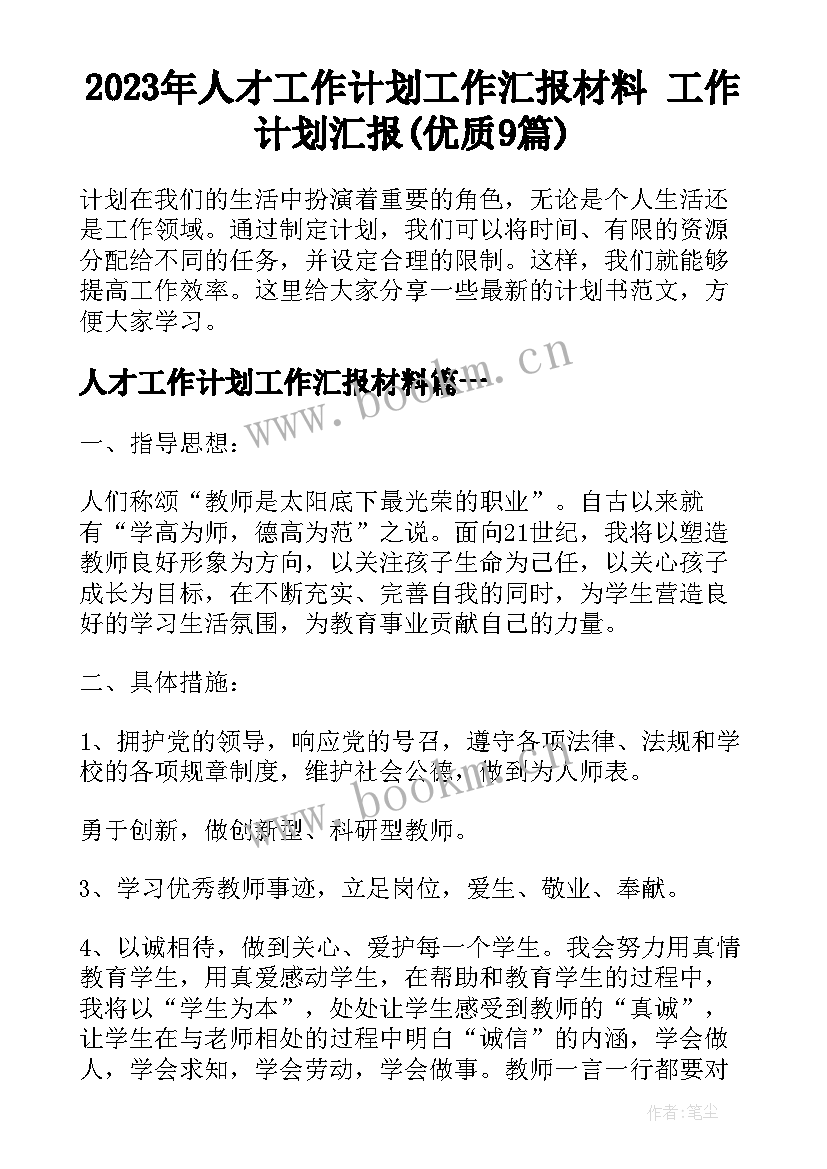 2023年人才工作计划工作汇报材料 工作计划汇报(优质9篇)

计划在我们的生活中扮演着重要的角色，无论是个人生活还是工作领域。通过制定计划，我们可以将时间、有限的资源分配给不同的任务，并设定合理的限制。这样，我们就能够提高工作效率。这里给大家分享一些最新的计划书范文，方便大家学习。

人才工作计划工作汇报材料篇一

www.bookm.cn

一、指导思想：

人们称颂“教师是太阳底下最光荣的职业”。自古以来就有“学高为师，德高为范”之说。面向21世纪，我将以塑造教师良好形象为方向，以关注孩子生命为己任，以关心孩子成长为目标，在不断充实、完善自我的同时，为学生营造良好的学习生活氛围，为教育事业贡献自己的力量。

二、具体措施：

1、拥护党的领导，响应党的号召，遵守各项法律、法规和学校的各项规章制度，维护社会公德，做到为人师表。

www.bookm.cn

勇于创新，做创新型、科研型教师。

3、学习优秀教师事迹，立足岗位，爱生、敬业、奉献。

4、以诚相待，做到关心、爱护每一个学生。我会努力用真情教育学生，用真爱感动学生，在帮助和教育学生的过程中，我将以“学生为本”，处处让学生感受到教师的“真诚”，让学生在与老师相处的过程中明白“诚信”的内涵，学会做人，学会求知，学会劳动，学会做事。教师一言一行都要对

作者:笔尘